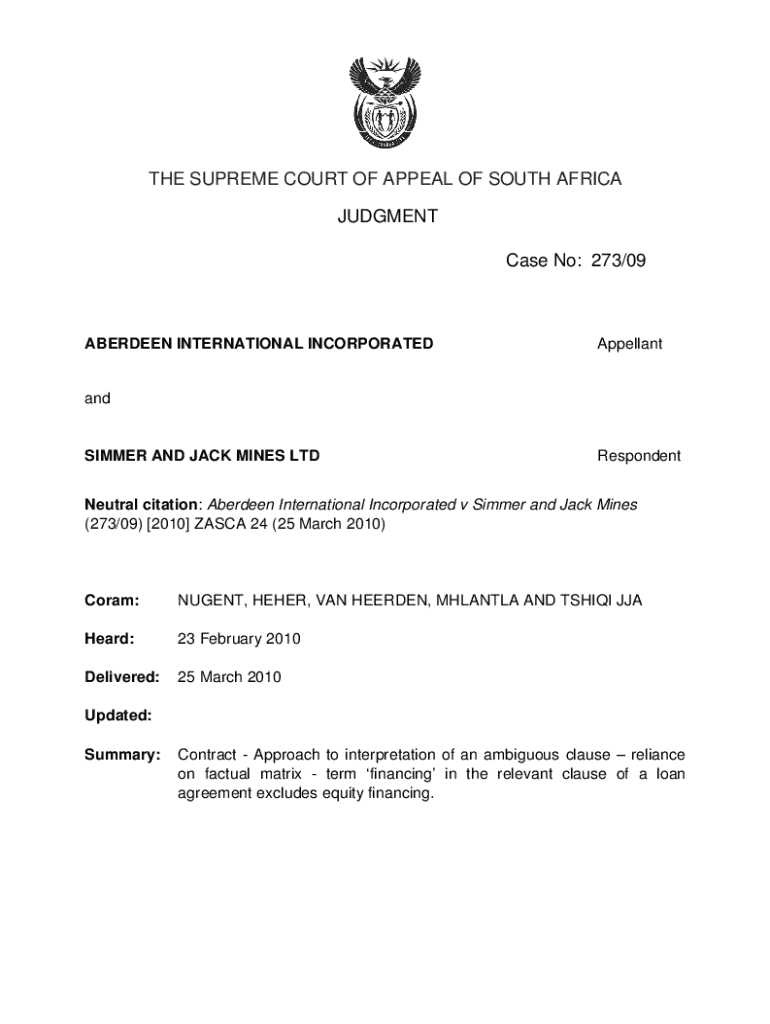 THE SUPREME COURT OF APPEAL OF SOUTH AFRICA

JUDGMENT

Case No: 273/09

ABERDEEN INTERNATIONAL INCORPORATED Appellant

and

SIMMER AND JACK MINES LTD Respondent

Neutral citation: Aberdeen International Incorporated v Simmer and Jack Mines (273/09) [2010] ZASCA 24 (25 March 2010)

Coram: NUGENT, HEHER, VAN HEERDEN, MHLANTLA AND TSHIQI JJA

Heard: 23 February 2010

Delivered: 25 March 2010

Updated:

Summary: Contract - Approach to interpretation of an ambiguous clause – reliance on factual matrix - term 'financing' in the relevant clause of a loan agreement excludes equity financing.